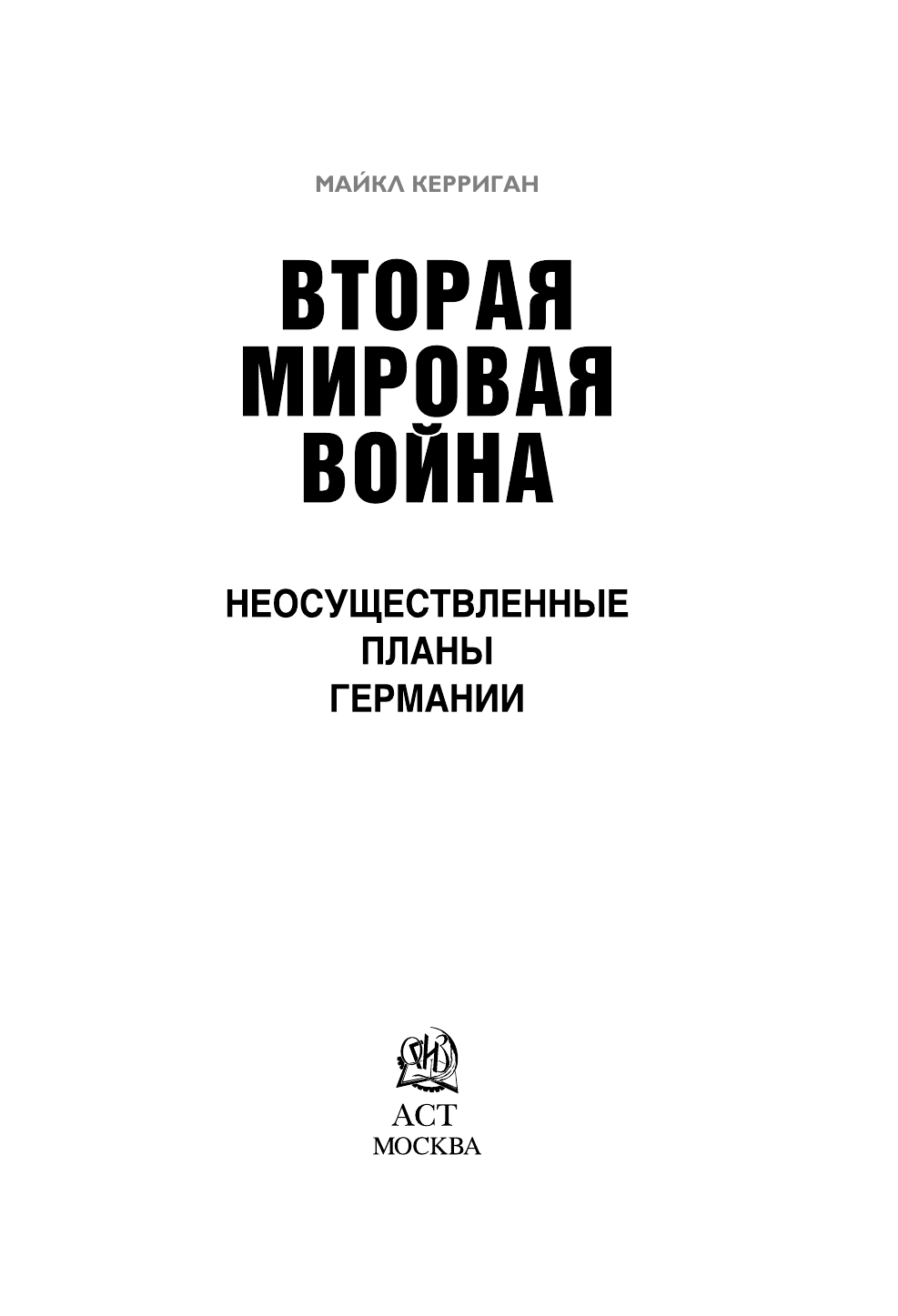 МАЙКЛ КЕРРИГАН

ВТОРАЯ МИРОВАЯ ВОЙНА

НЕОСУЩЕСТВЛЕННЫЕ ПЛАНЫ ГЕРМАНИИ

АСТ
МОСКВА